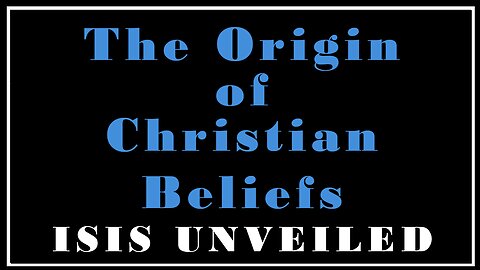 The Origin of Christian Beliefs

ISIS UNVEILED